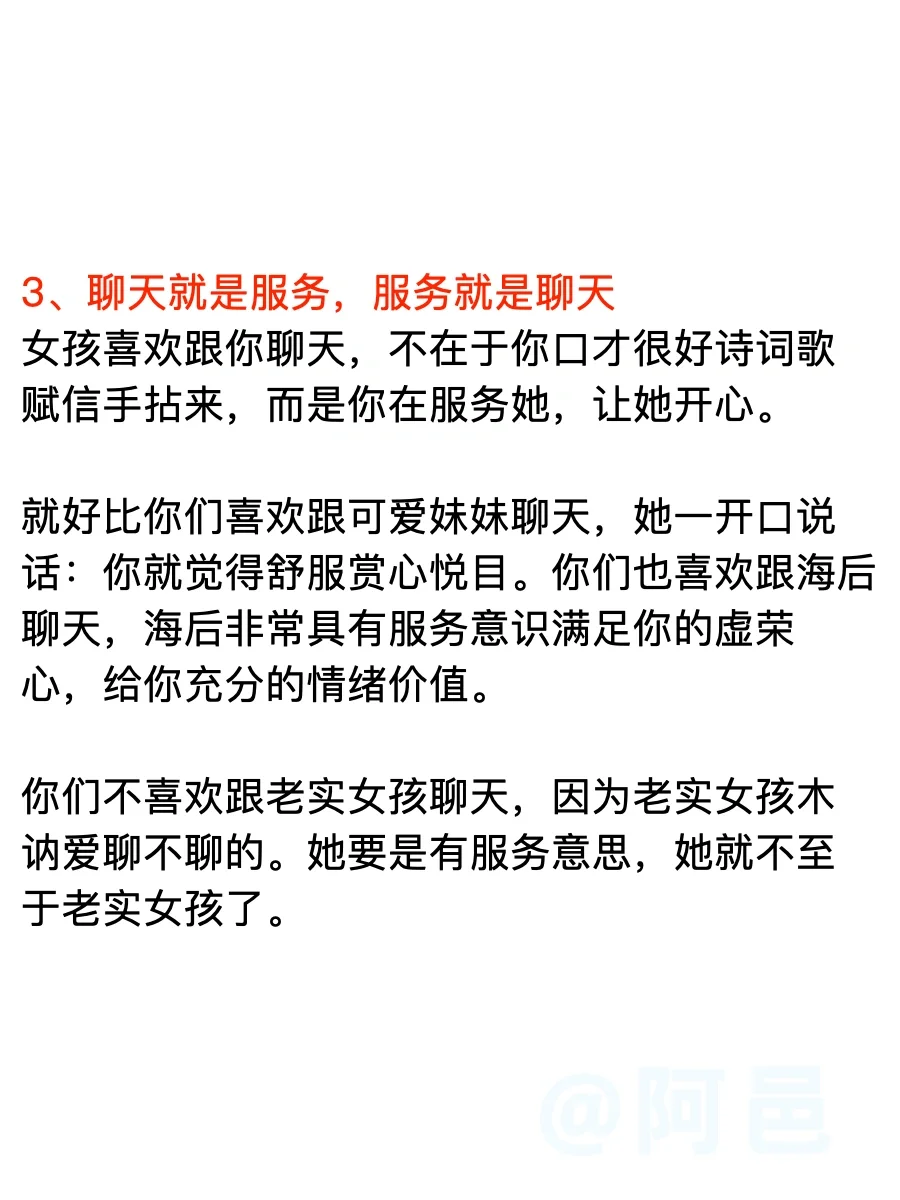 3、聊天就是服务，服务就是聊天
女孩喜欢跟你聊天，不在于你口才很好诗词歌赋信手拈来，而是你在服务她，让她开心。

就好比你们喜欢跟可爱妹妹聊天，她一开口说话：你就觉得舒服赏心悦目。你们也喜欢跟海后聊天，海后非常具有服务意识满足你的虚荣心，给你充分的情绪价值。

你们不喜欢跟老实女孩聊天，因为老实女孩木讷爱聊不聊的。她要是有服务意思，她就不至于老实女孩了。

@阿邑